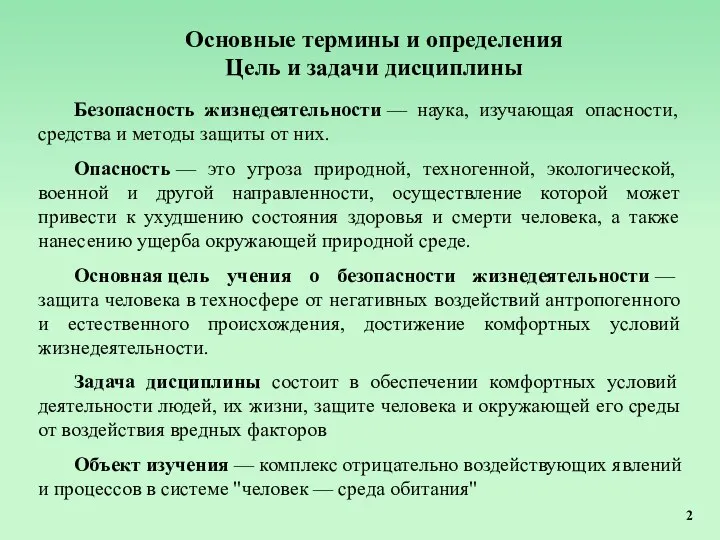 Основные термины и определения
Цель и задачи дисциплины

Безопасность жизнедеятельности — наука, изучающая опасности, средства и методы защиты от них.

Опасность — это угроза природной, техногенной, экологической, военной и другой направленности, осуществление которой может привести к ухудшению состояния здоровья и смерти человека, а также нанесению ущерба окружающей природной среде.

Основная цель учения о безопасности жизнедеятельности — защита человека в техносфере от негативных воздействий антропогенного и естественного происхождения, достижение комфортных условий жизнедеятельности.

Задача дисциплины состоит в обеспечении комфортных условий деятельности людей, их жизни, защите человека и окружающей его среды от воздействия вредных факторов

Объект изучения — комплекс отрицательно воздействующих явлений и процессов в системе "человек — среда обитания"

2